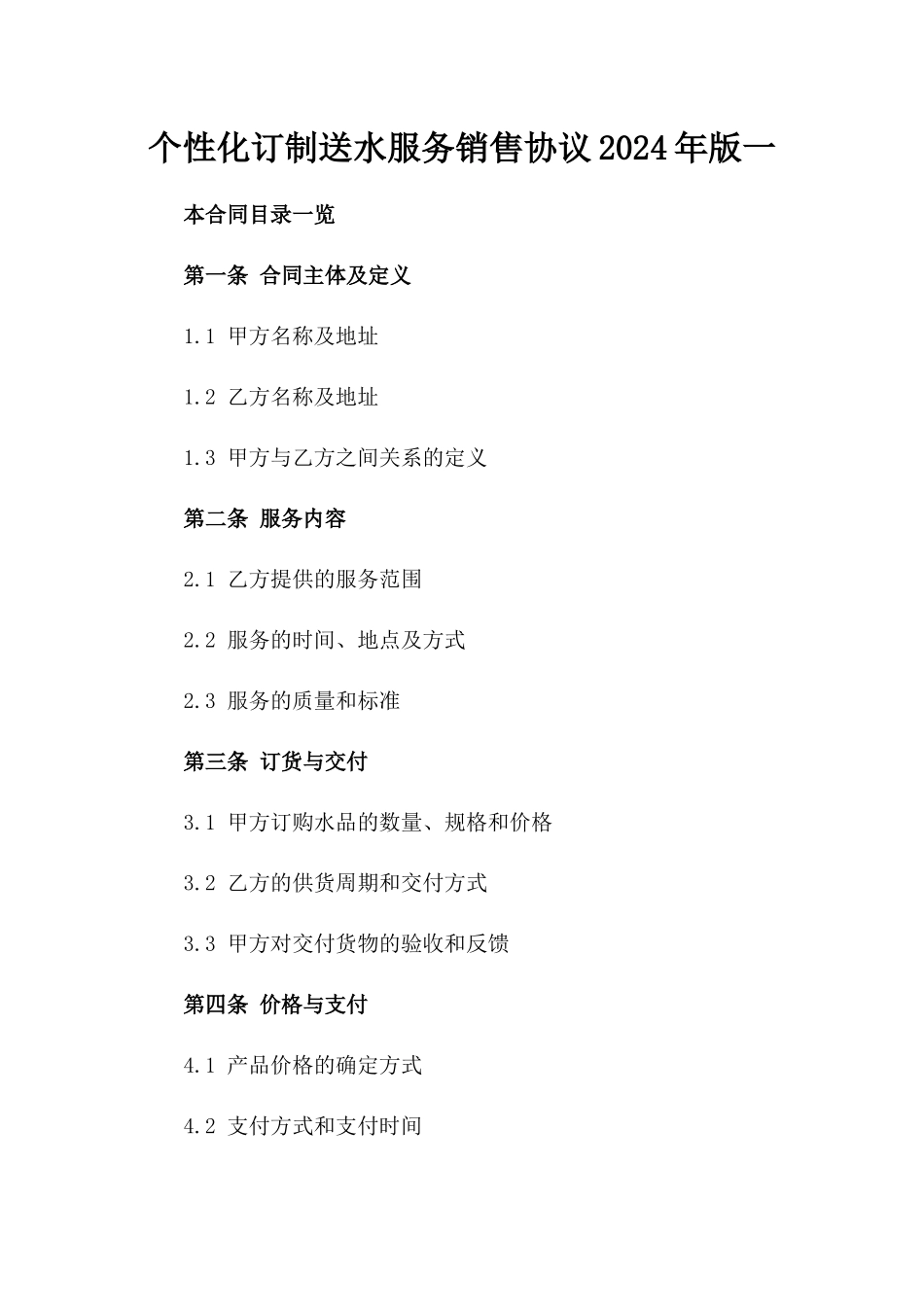 个性化订制送水服务销售协议2024年版一

本合同目录一览

第一条 合同主体及定义

1.1 甲方名称及地址

1.2 乙方名称及地址

1.3 甲方与乙方之间关系的定义

第二条 服务内容

2.1 乙方提供的服务范围

2.2 服务的时间、地点及方式

2.3 服务的质量和标准

第三条 订货与交付

3.1 甲方订购水品的数量、规格和价格

3.2 乙方的供货周期和交付方式

3.3 甲方对交付货物的验收和反馈

第四条 价格与支付

4.1 产品价格的确定方式

4.2 支付方式和支付时间